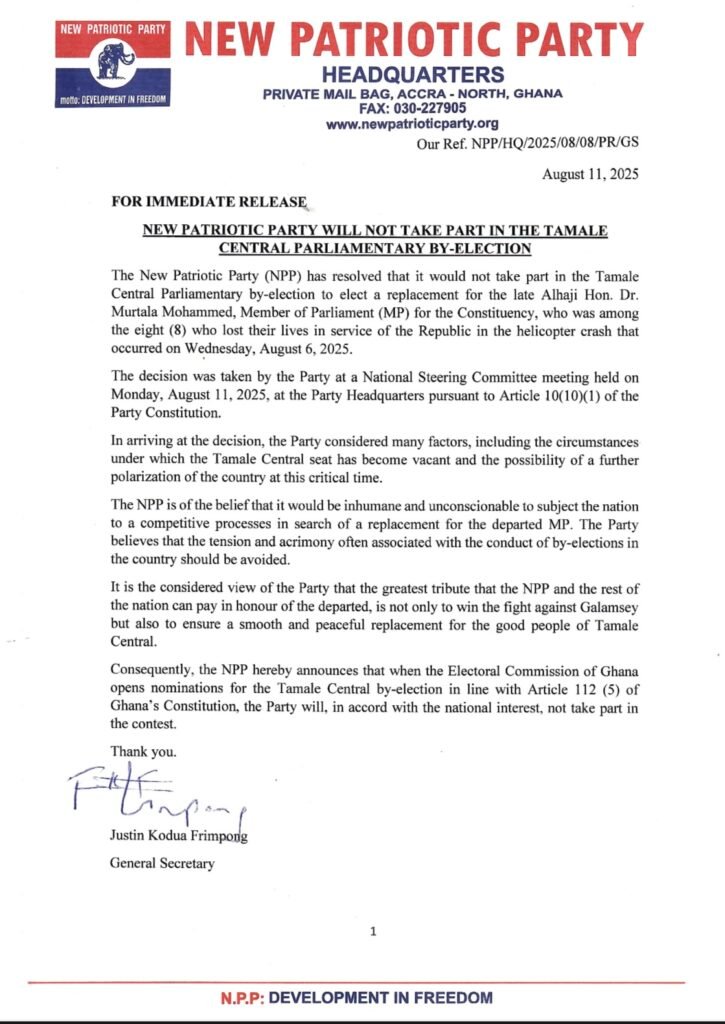 NEW PATRIOTIC PARTY

motto: DEVELOPMENT IN FREEDOM

NEW PATRIOTIC PARTY

HEADQUARTERS
PRIVATE MAIL BAG, ACCRA - NORTH, GHANA
FAX: 030-227905
www.newpatrioticparty.org

Our Ref. NPP/HQ/2025/08/08/PR/GS

August 11, 2025

FOR IMMEDIATE RELEASE

NEW PATRIOTIC PARTY WILL NOT TAKE PART IN THE TAMALE CENTRAL PARLIAMENTARY BY-ELECTION

The New Patriotic Party (NPP) has resolved that it would not take part in the Tamale Central Parliamentary by-election to elect a replacement for the late Alhaji Hon. Dr. Murtala Mohammed, Member of Parliament (MP) for the Constituency, who was among the eight (8) who lost their lives in service of the Republic in the helicopter crash that occurred on Wednesday, August 6, 2025.

The decision was taken by the Party at a National Steering Committee meeting held on Monday, August 11, 2025, at the Party Headquarters pursuant to Article 10(10)(1) of the Party Constitution.

In arriving at the decision, the Party considered many factors, including the circumstances under which the Tamale Central seat has become vacant and the possibility of a further polarization of the country at this critical time.

The NPP is of the belief that it would be inhumane and unconscionable to subject the nation to a competitive processes in search of a replacement for the departed MP. The Party believes that the tension and acrimony often associated with the conduct of by-elections in the country should be avoided.

It is the considered view of the Party that the greatest tribute that the NPP and the rest of the nation can pay in honour of the departed, is not only to win the fight against Galamsey but also to ensure a smooth and peaceful replacement for the good people of Tamale Central.

Consequently, the NPP hereby announces that when the Electoral Commission of Ghana opens nominations for the Tamale Central by-election in line with Article 112 (5) of Ghana's Constitution, the Party will, in accord with the national interest, not take part in the contest.

Thank you.

Justin Kodua Frimpong
General Secretary

1

N.P.P: DEVELOPMENT IN FREEDOM